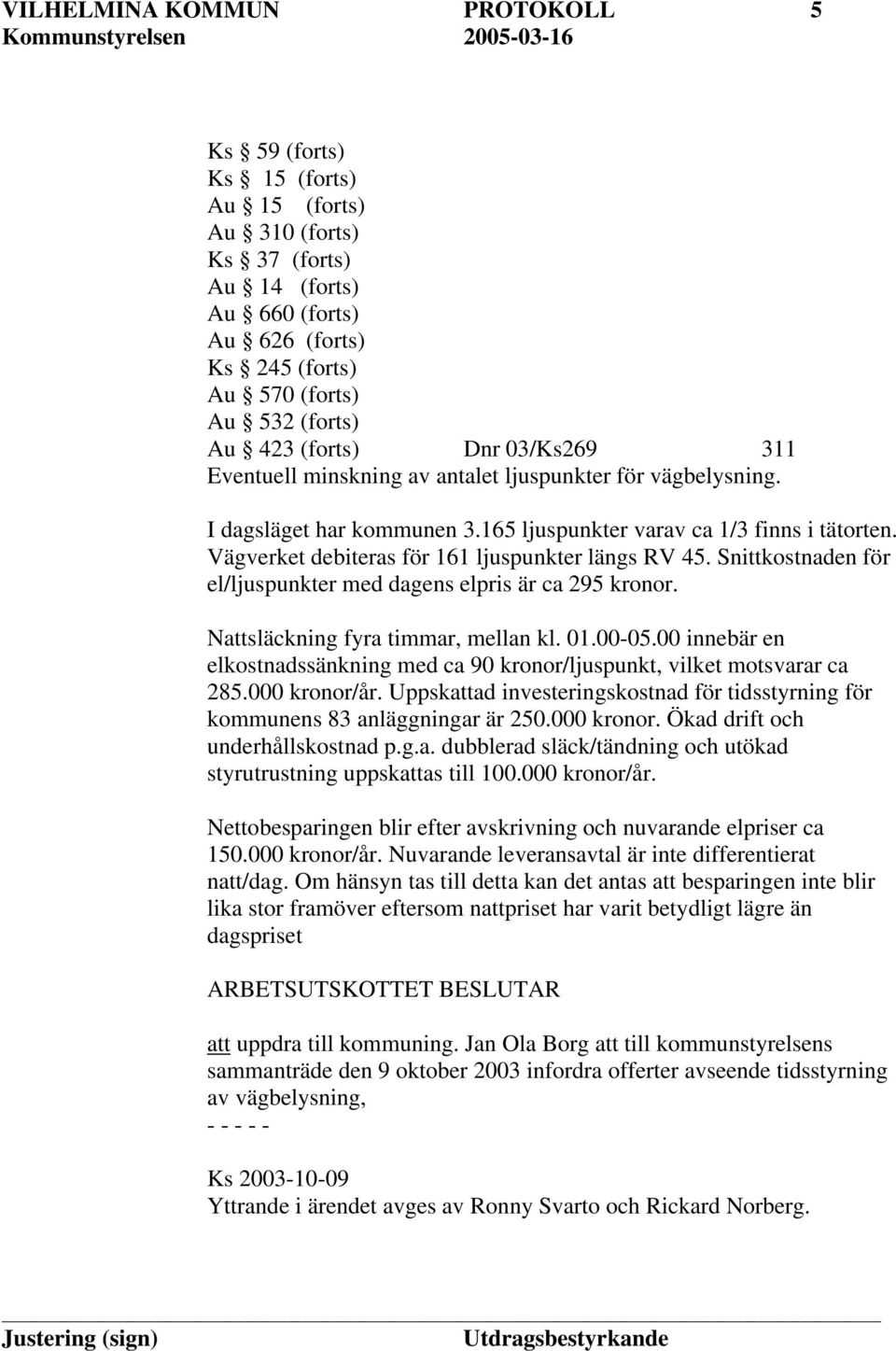 VILHELMINA KOMMUN PROTOKOLL 5
Kommunstyrelsen 2005-03-16

Ks § 59 (forts)
Ks § 15 (forts)
Au § 15 (forts)
Au § 310 (forts)
Ks § 37 (forts)
Au § 14 (forts)
Au § 660 (forts)
Au § 626 (forts)
Ks § 245 (forts)
Au § 570 (forts)
Au § 532 (forts)
Au § 423 (forts) Dnr 03/Ks269 311
Eventuell minskning av antalet ljuspunkter för vägbelysning.

I dagsläget har kommunen 3.165 ljuspunkter varav ca 1/3 finns i tätorten. Vägverket debiteras för 161 ljuspunkter längs RV 45. Snittkostnaden för el/ljuspunkter med dagens elpris är ca 295 kronor.

Nattsläckning fyra timmar, mellan kl. 01.00-05.00 innebär en elkostnadssänkning med ca 90 kronor/ljuspunkt, vilket motsvarar ca 285.000 kronor/år. Uppskattad investeringskostnad för tidsstyrning för kommunens 83 anläggningar är 250.000 kronor. Ökad drift och underhållskostnad p.g.a. dubblerad släck/tändning och utökad styrutrustning uppskattas till 100.000 kronor/år.

Nettobesparingen blir efter avskrivning och nuvarande elpriser ca 150.000 kronor/år. Nuvarande leveransavtal är inte differentierat natt/dag. Om hänsyn tas till detta kan det antas att besparingen inte blir lika stor framöver eftersom nattpriset har varit betydligt lägre än dagspriset

ARBETSUTSKOTTET BESLUTAR

att uppdra till kommuning. Jan Ola Borg att till kommunstyrelsens sammanträde den 9 oktober 2003 infordra offerter avseende tidsstyrning av vägbelysning,
- - - - -

Ks 2003-10-09
Yttrande i ärendet avges av Ronny Svarto och Rickard Norberg.

Justering (sign) Utdragsbestyrkande